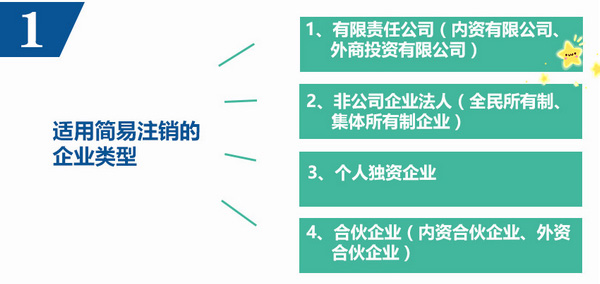 1

适用简易注销的企业类型

1、有限责任公司（内资有限公司、外商投资有限公司）

2、非公司企业法人（全民所有制、集体所有制企业）

3、个人独资企业

4、合伙企业（内资合伙企业、外资合伙企业）